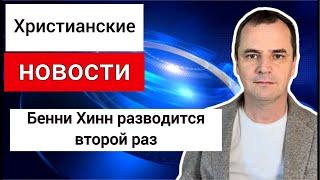 Христианские

НОВОСТИ

Бенни Хинн разводится второй раз